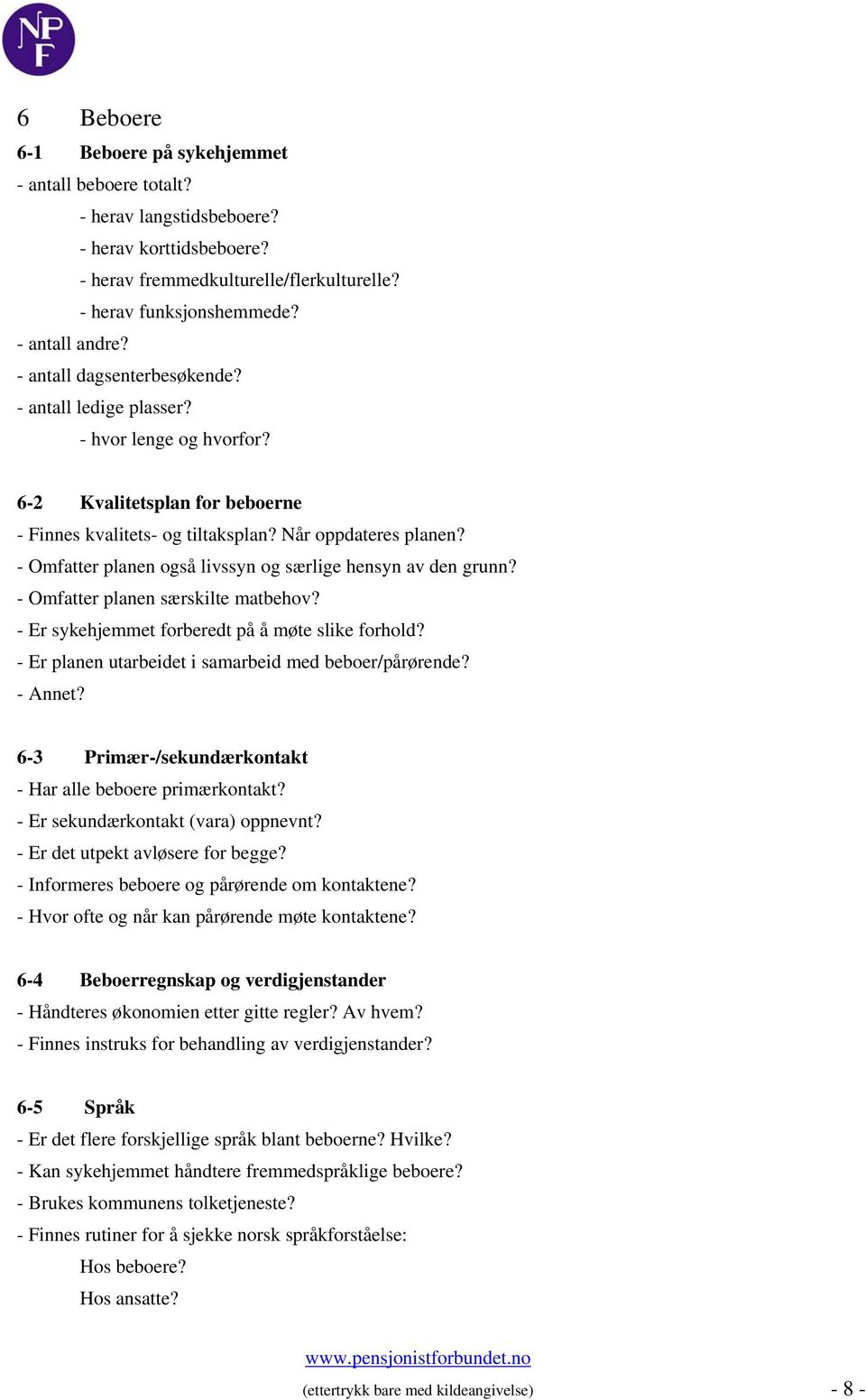 NPF

6 Beboere

6-1 Beboere på sykehjemmet

- antall beboere totalt?

- herav langstidsbeboere?

- herav korttidsbeboere?

- herav fremmedkulturelle/flerkulturelle?

- herav funksjonshemmede?

- antall andre?

- antall dagsenterbesøkende?

- antall ledige plasser?

- hvor lenge og hvorfor?

6-2 Kvalitetsplan for beboerne

- Finnes kvalitets- og tiltaksplan? Når oppdateres planen?

- Omfatter planen også livssyn og særlige hensyn av den grunn?

- Omfatter planen særskilte matbehov?

- Er sykehjemmet forberedt på å møte slike forhold?

- Er planen utarbeidet i samarbeid med beboer/pårørende?

- Annet?

6-3 Primær-/sekundærkontakt

- Har alle beboere primærkontakt?

- Er sekundærkontakt (vara) oppnevnt?

- Er det utpekt avløsere for begge?

- Informeres beboere og pårørende om kontaktene?

- Hvor ofte og når kan pårørende møte kontaktene?

6-4 Beboerregnskap og verdigjenstander

- Håndteres økonomien etter gitte regler? Av hvem?

- Finnes instruks for behandling av verdigjenstander?

6-5 Språk

- Er det flere forskjellige språk blant beboerne? Hvilke?

- Kan sykehjemmet håndtere fremmedspråklige beboere?

- Brukes kommunens tolketjeneste?

- Finnes rutiner for å sjekke norsk språkforståelse:

Hos beboere?

Hos ansatte?

www.pensjonistforbundet.no

(ettertrykk bare med kildeangivelse)

- 8 -